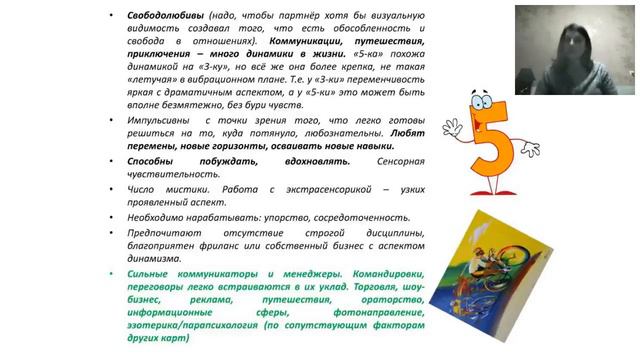 • Свободолюбивы (надо, чтобы партнёр хотя бы визуальную видимость создавал того, что есть обособленность и свобода в отношениях). Коммуникации, путешествия, приключения – много динамики в жизни. «5-ка» похожа динамикой на «3-ку», но всё же она более крепка, не такая «летучая» в вибрационном плане. Т.е. у «3-ки» переменчивость яркая с драматичным аспектом, а у «5-ки» это может быть вполне безмятежно, без бури чувств.

• Импульсивны с точки зрения того, что легко готовы решиться на то, куда потянуло, любознательны. Любят перемены, новые горизонты, осваивать новые навыки.

• Способны побуждать, вдохновлять. Сенсорная чувствительность.

• Число мистики. Работа с экстрасенсорикой – узких проявленный аспект.

• Необходимо нарабатывать: упорство, сосредоточенность.

• Предпочитают отсутствие строгой дисциплины, благоприятен фриланс или собственный бизнес с аспектом динамизма.

• Сильные коммуникаторы и менеджеры. Командировки, переговоры легко встраиваются в их уклад. Торговля, шоу-бизнес, реклама, путешествия, ораторство, информационные сферы, фотонаправление, эзотерика/парапсихология (по сопутствующим факторам других карт)

5